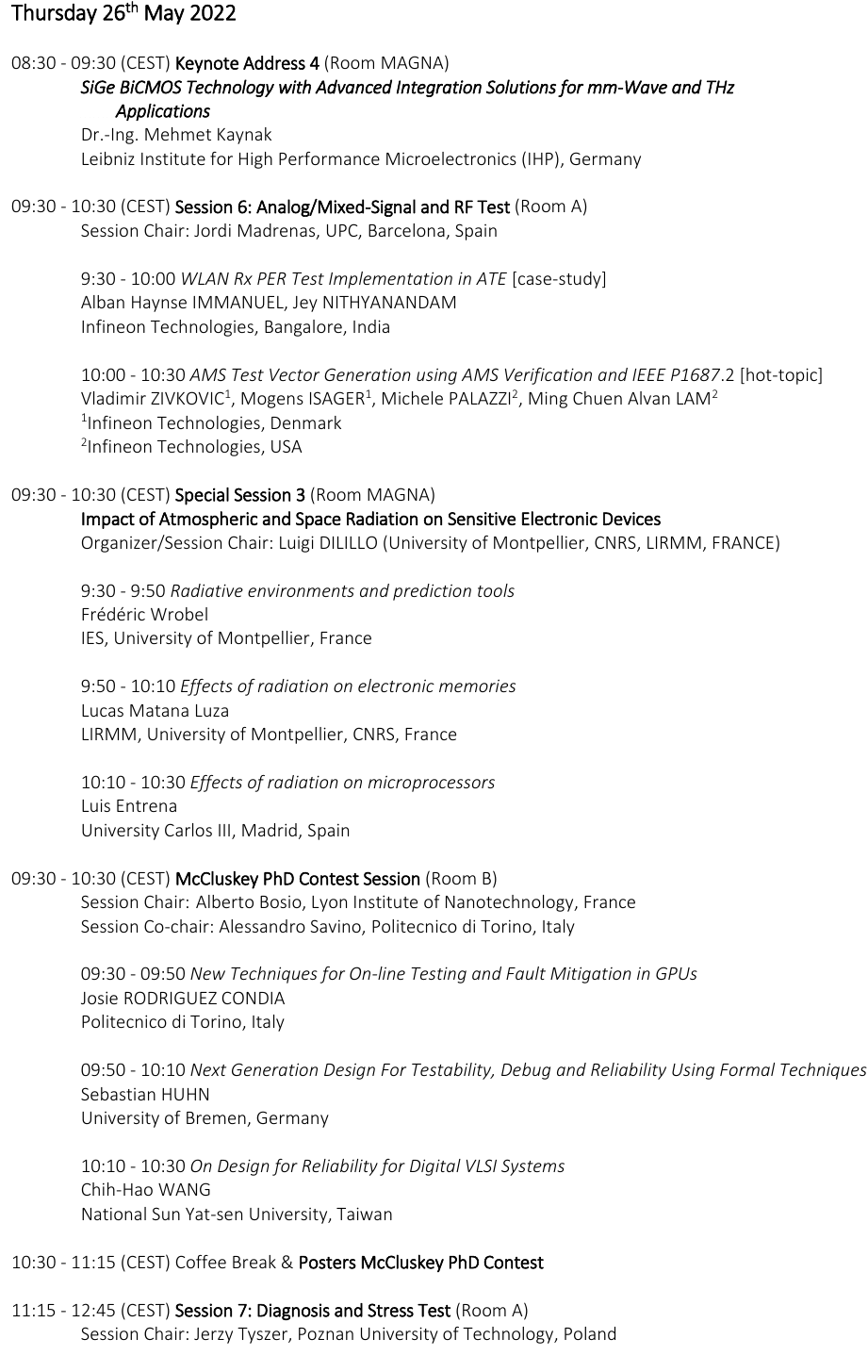 Thursday 26$^{th}$ May 2022

08:30 - 09:30 (CEST) Keynote Address 4 (Room MAGNA)
SiGe BiCMOS Technology with Advanced Integration Solutions for mm-Wave and THz Applications
Dr.-Ing. Mehmet Kaynak
Leibniz Institute for High Performance Microelectronics (IHP), Germany

09:30 - 10:30 (CEST) Session 6: Analog/Mixed-Signal and RF Test (Room A)
Session Chair: Jordi Madrenas, UPC, Barcelona, Spain

9:30 - 10:00 WLAN Rx PER Test Implementation in ATE [case-study]
Alban Haynse IMMANUEL, Jey NITHYANANDAM
Infineon Technologies, Bangalore, India

10:00 - 10:30 AMS Test Vector Generation using AMS Verification and IEEE P1687.2 [hot-topic]
Vladimir ZIVKOVIC$^1$, Mogens ISAGER$^1$, Michele PALAZZI$^2$, Ming Chuen Alvan LAM$^2$
$^1$Infineon Technologies, Denmark
$^2$Infineon Technologies, USA

09:30 - 10:30 (CEST) Special Session 3 (Room MAGNA)
Impact of Atmospheric and Space Radiation on Sensitive Electronic Devices
Organizer/Session Chair: Luigi DILILLO (University of Montpellier, CNRS, LIRMM, FRANCE)

9:30 - 9:50 Radiative environments and prediction tools
Frédéric Wrobel
IES, University of Montpellier, France

9:50 - 10:10 Effects of radiation on electronic memories
Lucas Matana Luza
LIRMM, University of Montpellier, CNRS, France

10:10 - 10:30 Effects of radiation on microprocessors
Luis Entrena
University Carlos III, Madrid, Spain

09:30 - 10:30 (CEST) McCluskey PhD Contest Session (Room B)
Session Chair: Alberto Bosio, Lyon Institute of Nanotechnology, France
Session Co-chair: Alessandro Savino, Politecnico di Torino, Italy

09:30 - 09:50 New Techniques for On-line Testing and Fault Mitigation in GPUs
Josie RODRIGUEZ CONDIA
Politecnico di Torino, Italy

09:50 - 10:10 Next Generation Design For Testability, Debug and Reliability Using Formal Techniques
Sebastian HUHN
University of Bremen, Germany

10:10 - 10:30 On Design for Reliability for Digital VLSI Systems
Chih-Hao WANG
National Sun Yat-sen University, Taiwan

10:30 - 11:15 (CEST) Coffee Break & Posters McCluskey PhD Contest

11:15 - 12:45 (CEST) Session 7: Diagnosis and Stress Test (Room A)
Session Chair: Jerzy Tyszer, Poznan University of Technology, Poland